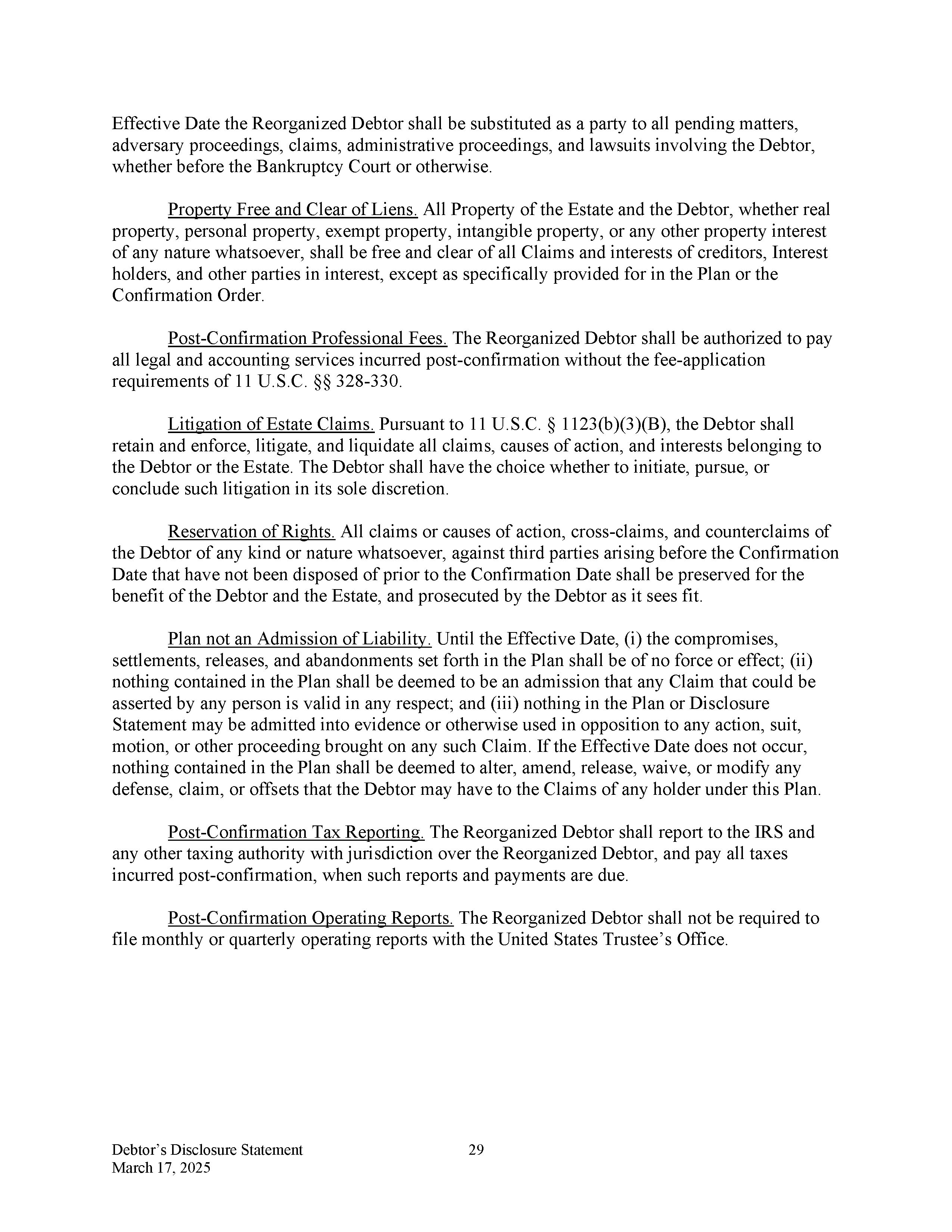 Effective Date the Reorganized Debtor shall be substituted as a party to all pending matters, adversary proceedings, claims, administrative proceedings, and lawsuits involving the Debtor, whether before the Bankruptcy Court or otherwise.

Property Free and Clear of Liens. All Property of the Estate and the Debtor, whether real property, personal property, exempt property, intangible property, or any other property interest of any nature whatsoever, shall be free and clear of all Claims and interests of creditors, Interest holders, and other parties in interest, except as specifically provided for in the Plan or the Confirmation Order.

Post-Confirmation Professional Fees. The Reorganized Debtor shall be authorized to pay all legal and accounting services incurred post-confirmation without the fee-application requirements of 11 U.S.C. §§ 328-330.

Litigation of Estate Claims. Pursuant to 11 U.S.C. § 1123(b)(3)(B), the Debtor shall retain and enforce, litigate, and liquidate all claims, causes of action, and interests belonging to the Debtor or the Estate. The Debtor shall have the choice whether to initiate, pursue, or conclude such litigation in its sole discretion.

Reservation of Rights. All claims or causes of action, cross-claims, and counterclaims of the Debtor of any kind or nature whatsoever, against third parties arising before the Confirmation Date that have not been disposed of prior to the Confirmation Date shall be preserved for the benefit of the Debtor and the Estate, and prosecuted by the Debtor as it sees fit.

Plan not an Admission of Liability. Until the Effective Date, (i) the compromises, settlements, releases, and abandonments set forth in the Plan shall be of no force or effect; (ii) nothing contained in the Plan shall be deemed to be an admission that any Claim that could be asserted by any person is valid in any respect; and (iii) nothing in the Plan or Disclosure Statement may be admitted into evidence or otherwise used in opposition to any action, suit, motion, or other proceeding brought on any such Claim. If the Effective Date does not occur, nothing contained in the Plan shall be deemed to alter, amend, release, waive, or modify any defense, claim, or offsets that the Debtor may have to the Claims of any holder under this Plan.

Post-Confirmation Tax Reporting. The Reorganized Debtor shall report to the IRS and any other taxing authority with jurisdiction over the Reorganized Debtor, and pay all taxes incurred post-confirmation, when such reports and payments are due.

Post-Confirmation Operating Reports. The Reorganized Debtor shall not be required to file monthly or quarterly operating reports with the United States Trustee's Office.

Debtor's Disclosure Statement
March 17, 2025
29